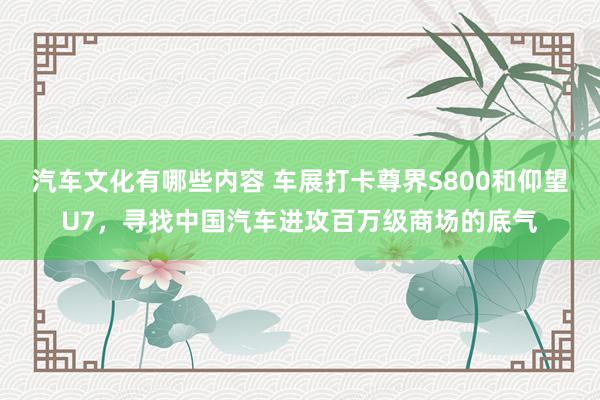 汽车文化有哪些内容 车展打卡尊界S800和仰望U7，寻找中国汽车进攻百万级商场的底气